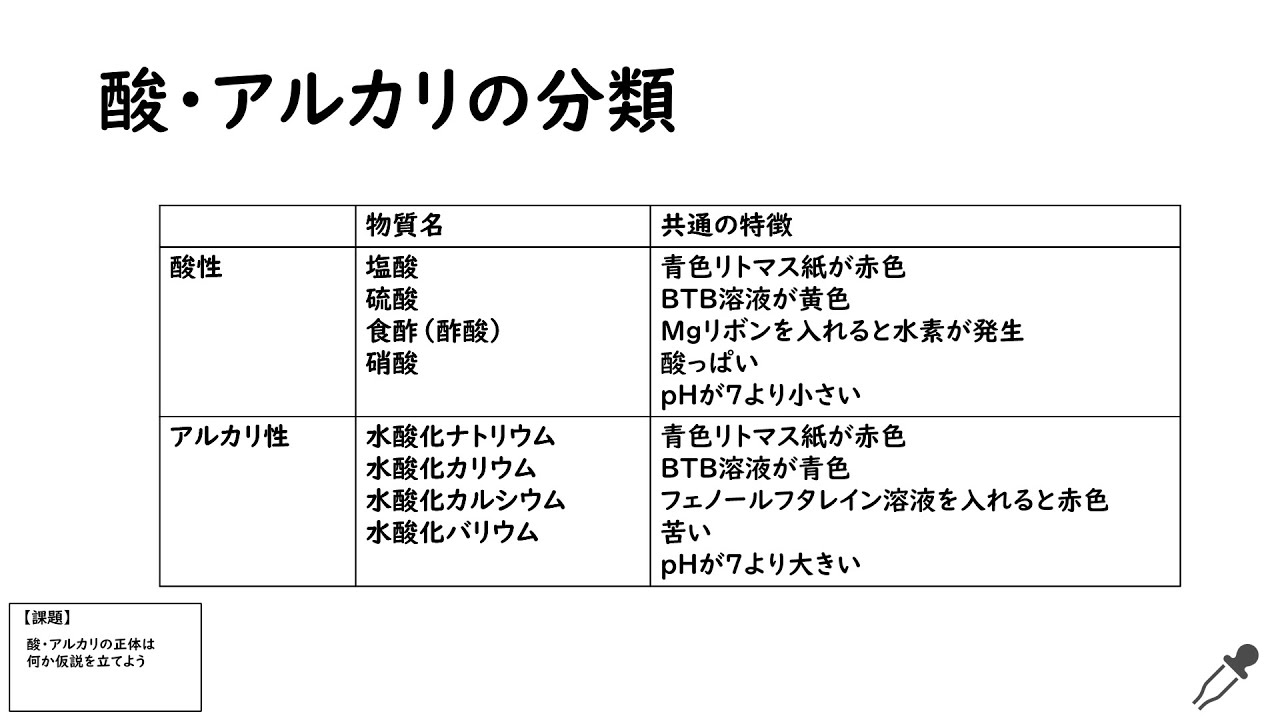 酸・アルカリの分類

| | 物質名 | 共通の特徴 |
|---|---|---|
| 酸性 | 塩酸<br>硫酸<br>食酢（酢酸）<br>硝酸 | 青色リトマス紙が赤色<br>BTB溶液が黄色<br>Mgリボンを入れると水素が発生<br>酸っぱい<br>pHが7より小さい |
| アルカリ性 | 水酸化ナトリウム<br>水酸化カリウム<br>水酸化カルシウム<br>水酸化バリウム | 青色リトマス紙が赤色<br>BTB溶液が青色<br>フェノールフタレイン溶液を入れると赤色<br>苦い<br>pHが7より大きい |

【課題】
酸・アルカリの正体は何か仮説を立てよう